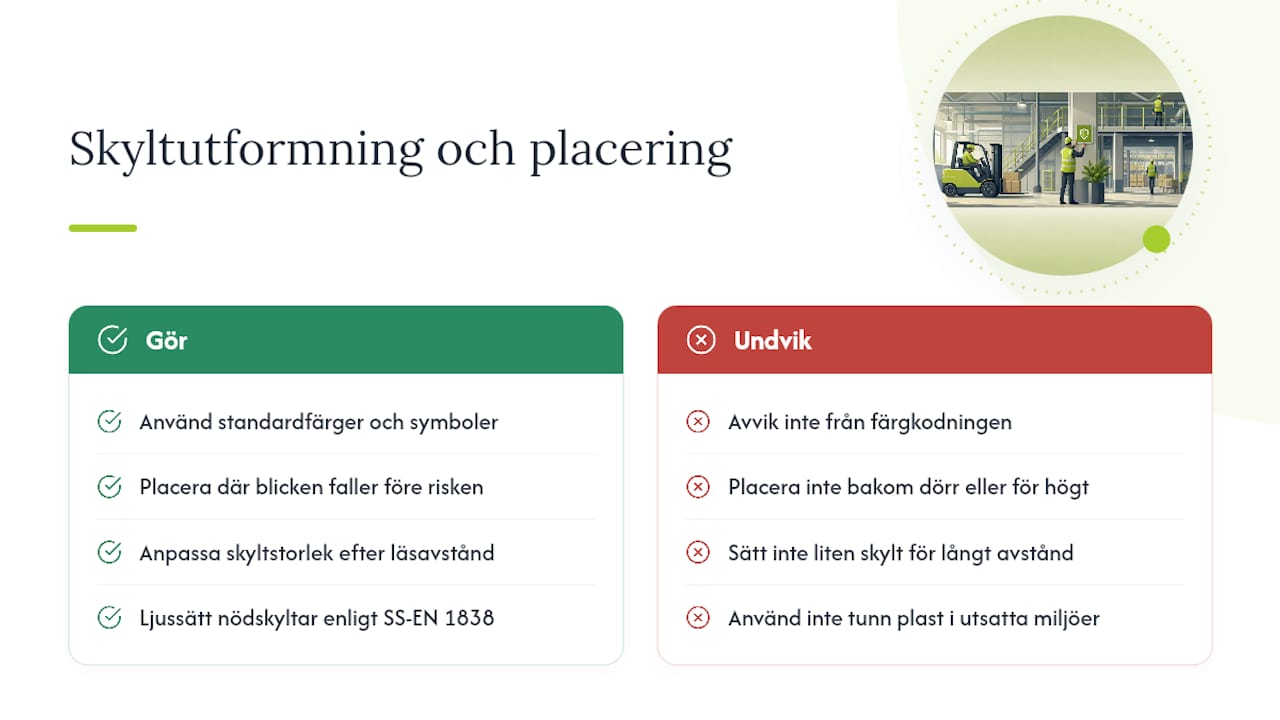 Skyltutformning och placering

Gör

Använd standardfärger och symboler

Placera där blicken faller före risken

Anpassa skyltstorlek efter läsavstånd

Ljussätt nödskyltar enligt SS-EN 1838

Undvik

Avvik inte från färgkodningen

Placera inte bakom dörr eller för högt

Sätt inte liten skylt för långt avstånd

Använd inte tunn plast i utsatta miljöer